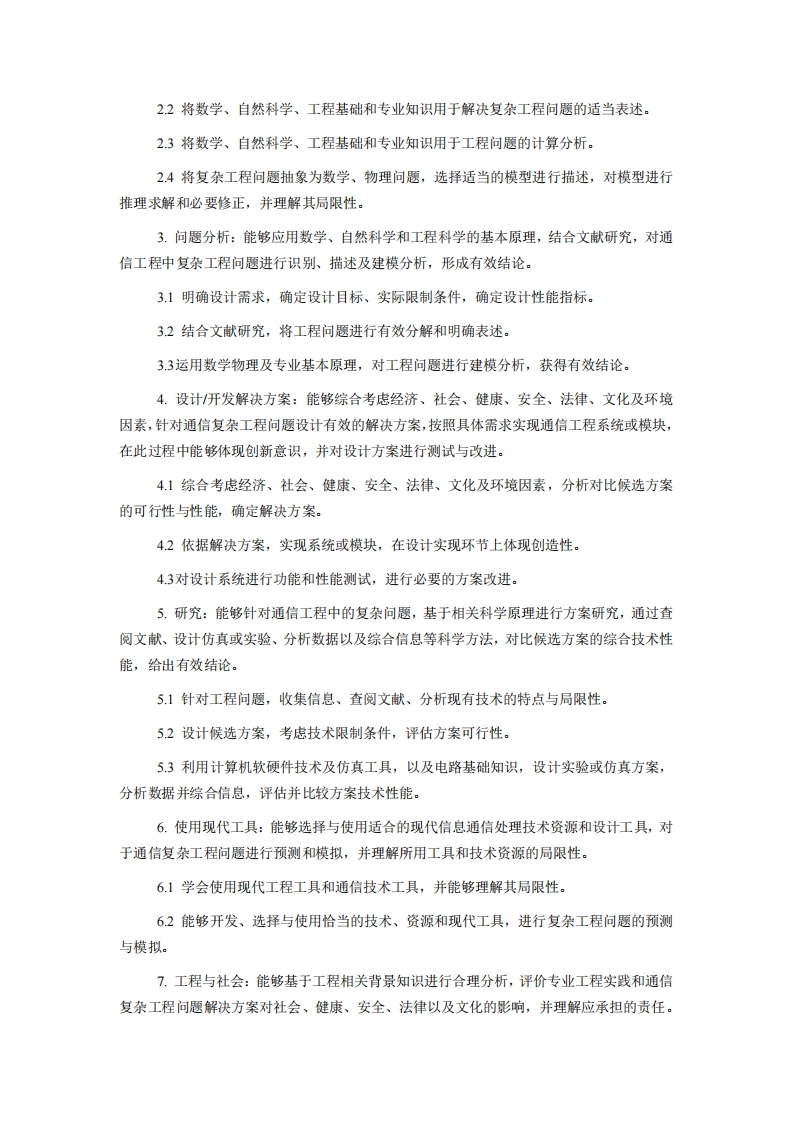 2.2 将数学、自然科学、工程基础和专业知识用于解决复杂工程问题的适当表述。

2.3 将数学、自然科学、工程基础和专业知识用于工程问题的计算分析。

2.4 将复杂工程问题抽象为数学、物理问题，选择适当的模型进行描述，对模型进行推理求解和必要修正，并理解其局限性。

3. 问题分析：能够应用数学、自然科学和工程科学的基本原理，结合文献研究，对通信工程中复杂工程问题进行识别、描述及建模分析，形成有效结论。

3.1 明确设计需求，确定设计目标、实际限制条件，确定设计性能指标。

3.2 结合文献研究，将工程问题进行有效分解和明确表述。

3.3运用数学物理及专业基本原理，对工程问题进行建模分析，获得有效结论。

4. 设计/开发解决方案：能够综合考虑经济、社会、健康、安全、法律、文化及环境因素，针对通信复杂工程问题设计有效的解决方案，按照具体需求实现通信工程系统或模块，在此过程中能够体现创新意识，并对设计方案进行测试与改进。

4.1 综合考虑经济、社会、健康、安全、法律、文化及环境因素，分析对比候选方案的可行性与性能，确定解决方案。

4.2 依据解决方案，实现系统或模块，在设计实现环节上体现创造性。

4.3对设计系统进行功能和性能测试，进行必要的方案改进。

5. 研究：能够针对通信工程中的复杂问题，基于相关科学原理进行方案研究，通过查阅文献、设计仿真或实验、分析数据以及综合信息等科学方法，对比候选方案的综合技术性能，给出有效结论。

5.1 针对工程问题，收集信息、查阅文献、分析现有技术的特点与局限性。

5.2 设计候选方案，考虑技术限制条件，评估方案可行性。

5.3 利用计算机软硬件技术及仿真工具，以及电路基础知识，设计实验或仿真方案，分析数据并综合信息，评估并比较方案技术性能。

6. 使用现代工具：能够选择与使用适合的现代信息通信处理技术资源和设计工具，对于通信复杂工程问题进行预测和模拟，并理解所用工具和技术资源的局限性。

6.1 学会使用现代工程工具和通信技术工具，并能够理解其局限性。

6.2 能够开发、选择与使用恰当的技术、资源和现代工具，进行复杂工程问题的预测与模拟。

7. 工程与社会：能够基于工程相关背景知识进行合理分析，评价专业工程实践和通信复杂工程问题解决方案对社会、健康、安全、法律以及文化的影响，并理解应承担的责任。